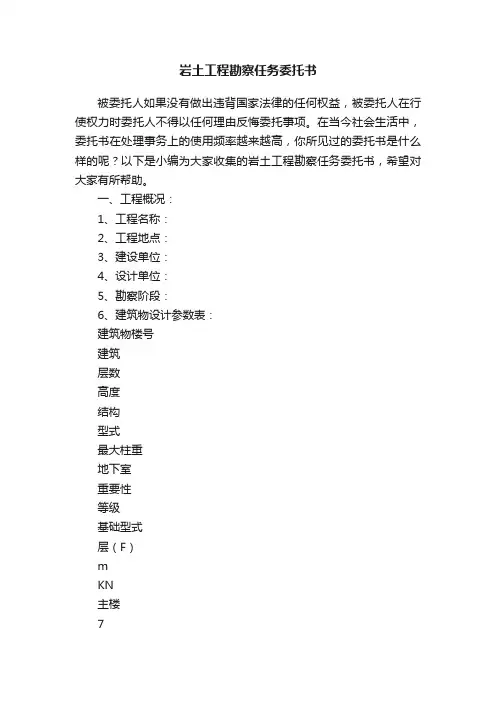 岩土工程勘察任务委托书

被委托人如果没有做出违背国家法律的任何权益，被委托人在行使权力时委托人不得以任何理由反悔委托事项。在当今社会生活中，委托书在处理事务上的使用频率越来越高，你所见过的委托书是什么样的呢？以下是小编为大家收集的岩土工程勘察任务委托书，希望对大家有所帮助。

一、工程概况：

1、工程名称：

2、工程地点：

3、建设单位：

4、设计单位：

5、勘察阶段：

6、建筑物设计参数表：

建筑物楼号

建筑

层数

高度

结构

型式

最大柱重

地下室

重要性

等级

基础型式

层（F）

m

KN

主楼

7